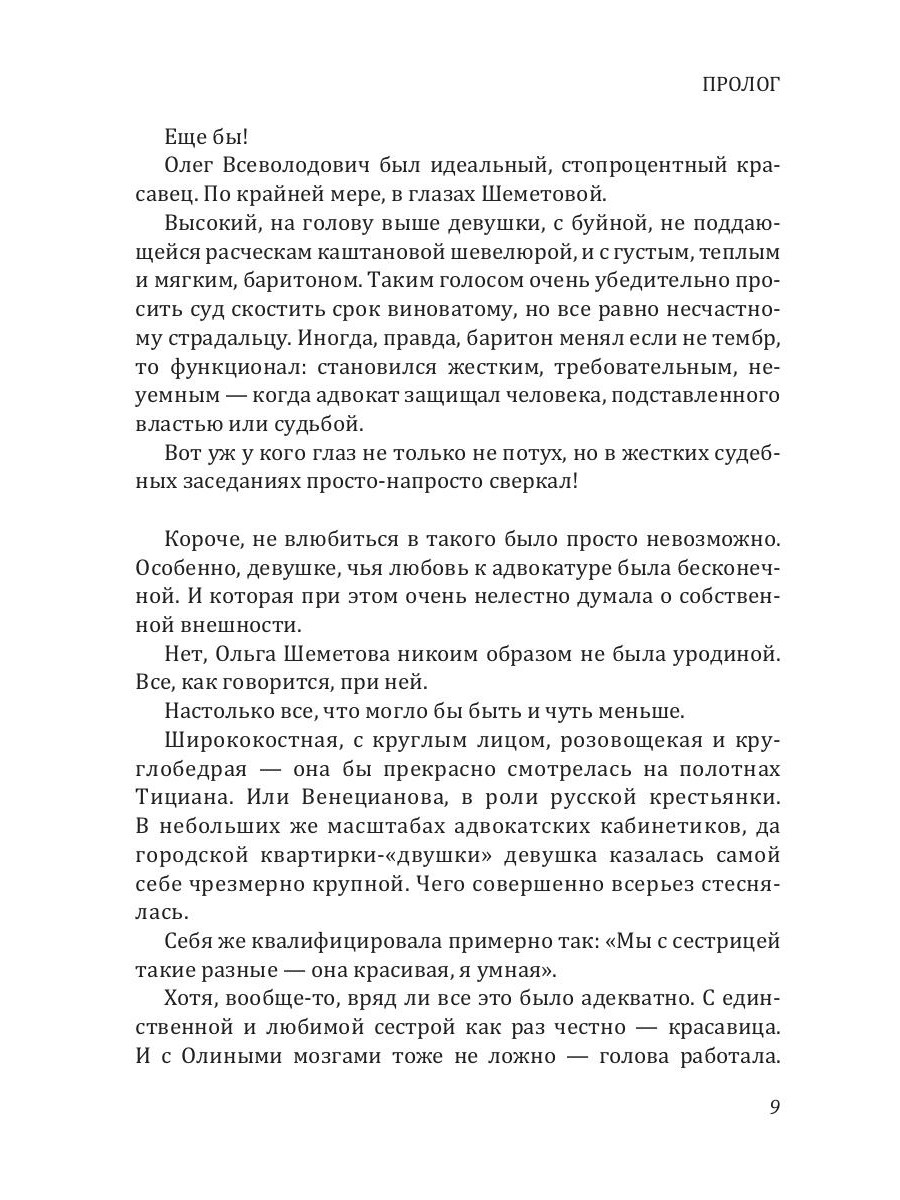 ПРОЛОГ

Еще бы!

Олег Всеволодович был идеальный, стопроцентный красавец. По крайней мере, в глазах Шеметовой.

Высокий, на голову выше девушки, с буйной, не поддающейся расческам каштановой шевелюрой, и с густым, теплым и мягким, баритоном. Таким голосом очень убедительно просить суд скостить срок виноватому, но все равно несчастному страдальцу. Иногда, правда, баритон менял если не тембр, то функционал: становился жестким, требовательным, неуемным — когда адвокат защищал человека, подставленного властью или судьбой.

Вот уж у кого глаз не только не потух, но в жестких судебных заседаниях просто-напросто сверкал!

Короче, не влюбиться в такого было просто невозможно. Особенно, девушке, чья любовь к адвокатуре была бесконечной. И которая при этом очень нелестно думала о собственной внешности.

Нет, Ольга Шеметова никоим образом не была уродиной. Все, как говорится, при ней.

Настолько все, что могло бы быть и чуть меньше.

Ширококостная, с круглым лицом, розовощекая и круглобедрая — она бы прекрасно смотрелась на полотнах Тициана. Или Венецианова, в роли русской крестьянки. В небольших же масштабах адвокатских кабинетиков, да городской квартирки-«двушки» девушка казалась самой себе чрезмерно крупной. Чего совершенно всерьез стеснялась.

Себя же квалифицировала примерно так: «Мы с сестрицей такие разные — она красивая, я умная».

Хотя, вообще-то, вряд ли все это было адекватно. С единственной и любимой сестрой как раз честно — красавица. И с Олиными мозгами тоже не ложно — голова работала.

9